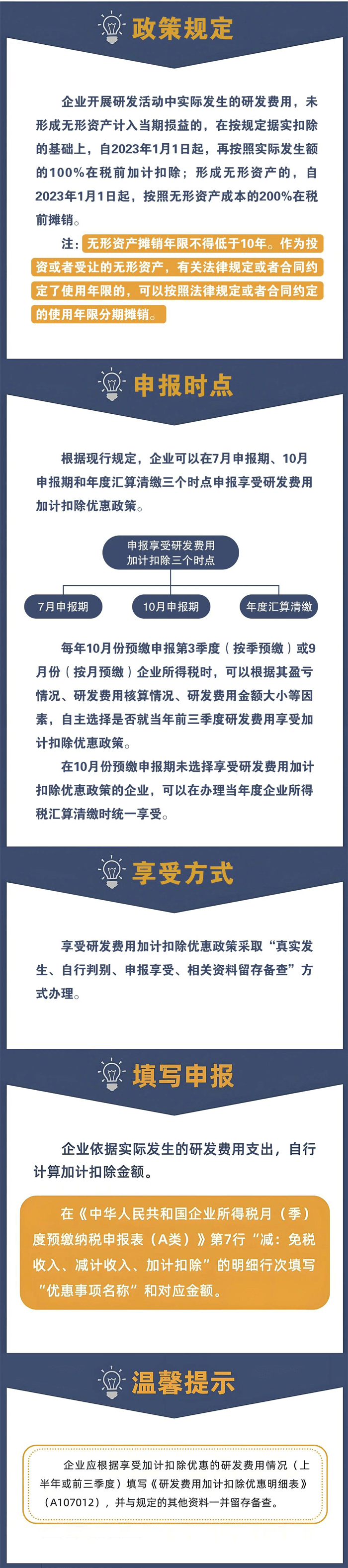 政策规定

企业开展研发活动中实际发生的研发费用，未形成无形资产计入当期损益的，在按规定据实扣除的基础上，自2023年1月1日起，再按照实际发生额的100%在税前加计扣除；形成无形资产的，自2023年1月1日起，按照无形资产成本的200%在税前摊销。

注：无形资产摊销年限不得低于10年。作为投资或者受让的无形资产，有关法律规定或者合同约定了使用年限的，可以按照法律规定或者合同约定的使用年限分期摊销。

申报时点

根据现行规定，企业可以在7月申报期、10月申报期和年度汇算清缴三个时点申报享受研发费用加计扣除优惠政策。

申报享受研发费用加计扣除三个时点

7月申报期

10月申报期

年度汇算清缴

每年10月份预缴申报第3季度（按季预缴）或9月份（按月预缴）企业所得税时，可以根据其盈亏情况、研发费用核算情况、研发费用金额大小等因素，自主选择是否就当年前三季度研发费用享受加计扣除优惠政策。

在10月份预缴申报期未选择享受研发费用加计扣除优惠政策的企业，可以在办理当年度企业所得税汇算清缴时统一享受。

享受方式

享受研发费用加计扣除优惠政策采取“真实发生、自行判别、申报享受、相关资料留存备查”方式办理。

填写申报

企业依据实际发生的研发费用支出，自行计算加计扣除金额。

在《中华人民共和国企业所得税月（季）度预缴纳税申报表（A类）》第7行“减：免税收入、减计收入、加计扣除”的明细行次填写“优惠事项名称”和对应金额。

温馨提示

企业应根据享受加计扣除优惠的研发费用情况（上半年或前三季度）填写《研发费用加计扣除优惠明细表》（A107012），并与规定的其他资料一并留存备查。